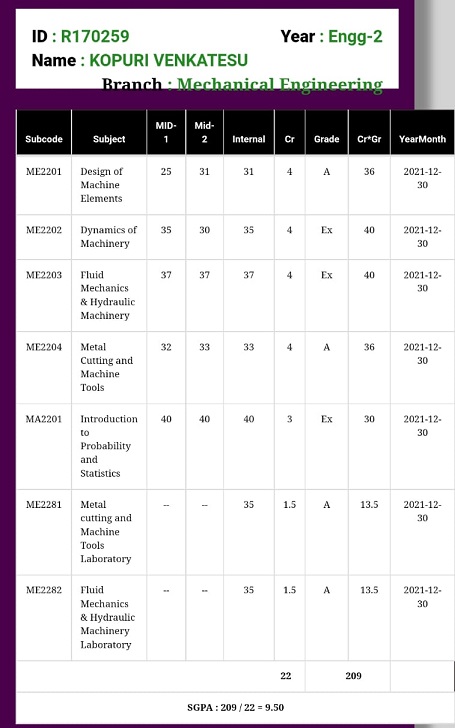 ID : R170259 Year : Engg-2
Name : KOPURI VENKATESU
Branch : Mechanical Engineering

| Subcode | Subject | MID-1 | Mid-2 | Internal | Cr | Grade | Cr*Gr | YearMonth |
|---|---|---|---|---|---|---|---|---|
| ME2201 | Design of Machine Elements | 25 | 31 | 31 | 4 | A | 36 | 2021-12-30 |
| ME2202 | Dynamics of Machinery | 35 | 30 | 35 | 4 | Ex | 40 | 2021-12-30 |
| ME2203 | Fluid Mechanics & Hydraulic Machinery | 37 | 37 | 37 | 4 | Ex | 40 | 2021-12-30 |
| ME2204 | Metal Cutting and Machine Tools | 32 | 33 | 33 | 4 | A | 36 | 2021-12-30 |
| MA2201 | Introduction to Probability and Statistics | 40 | 40 | 40 | 3 | Ex | 30 | 2021-12-30 |
| ME2281 | Metal cutting and Machine Tools Laboratory | -- | -- | 35 | 1.5 | A | 13.5 | 2021-12-30 |
| ME2282 | Fluid Mechanics & Hydraulic Machinery Laboratory | -- | -- | 35 | 1.5 | A | 13.5 | 2021-12-30 |
| | | | | | 22 | | 209 | |

SGPA : 209 / 22 = 9.50